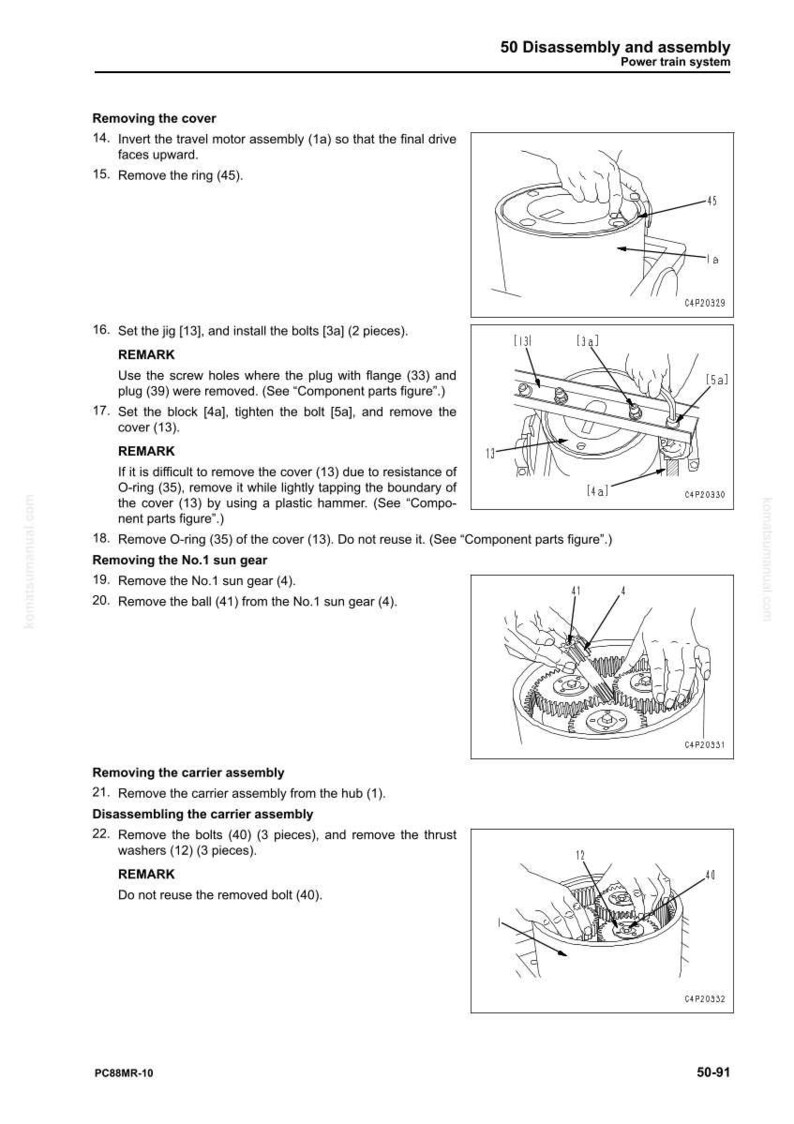 50 Disassembly and assembly
Power train system

Removing the cover

14. Invert the travel motor assembly (1a) so that the final drive faces upward.

15. Remove the ring (45).

45
1a
C4P20329

16. Set the jig [13], and install the bolts [3a] (2 pieces).

REMARK

Use the screw holes where the plug with flange (33) and plug (39) were removed. (See "Component parts figure".)

17. Set the block [4a], tighten the bolt [5a], and remove the cover (13).

REMARK

If it is difficult to remove the cover (13) due to resistance of O-ring (35), remove it while lightly tapping the boundary of the cover (13) by using a plastic hammer. (See "Component parts figure".)

[13]
[3a]
[5a]
13
[4a]
C4P20330

18. Remove O-ring (35) of the cover (13). Do not reuse it. (See "Component parts figure".)

Removing the No.1 sun gear

19. Remove the No.1 sun gear (4).

20. Remove the ball (41) from the No.1 sun gear (4).

41
4
C4P20331

Removing the carrier assembly

21. Remove the carrier assembly from the hub (1).

Disassembling the carrier assembly

22. Remove the bolts (40) (3 pieces), and remove the thrust washers (12) (3 pieces).

REMARK

Do not reuse the removed bolt (40).

12
40
1
C4P20332

PC88MR-10
50-91

komatsumanual.com